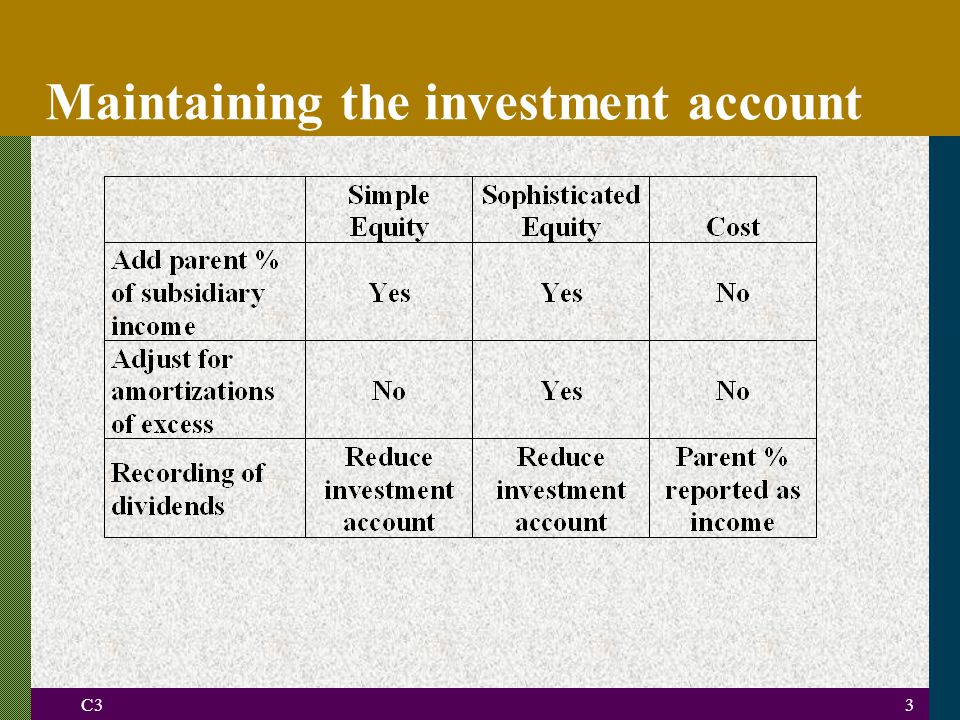 Maintaining the investment account

| | Simple Equity | Sophisticated Equity | Cost |
|---|---|---|---|
| Add parent % of subsidiary income | Yes | Yes | No |
| Adjust for amortizations of excess | No | Yes | No |
| Recording of dividends | Reduce investment account | Reduce investment account | Parent % reported as income |

C3

3